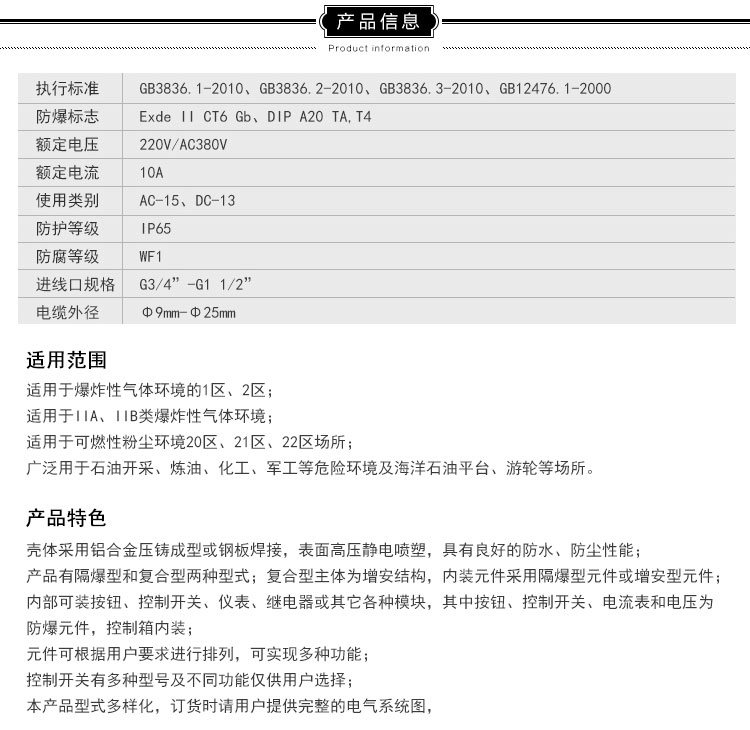 产品信息

Product information

| 执行标准 | GB3836.1-2010、GB3836.2-2010、GB3836.3-2010、GB12476.1-2000 |
|---|---|
| 防爆标志 | Exde II CT6 Gb、DIP A20 TA,T4 |
| 额定电压 | 220V/AC380V |
| 额定电流 | 10A |
| 使用类别 | AC-15、DC-13 |
| 防护等级 | IP65 |
| 防腐等级 | WF1 |
| 进线口规格 | G3/4”-G1 1/2” |
| 电缆外径 | Φ9mm-Φ25mm |

适用范围

适用于爆炸性气体环境的1区、2区；
适用于IIA、IIB类爆炸性气体环境；
适用于可燃性粉尘环境20区、21区、22区场所；
广泛用于石油开采、炼油、化工、军工等危险环境及海洋石油平台、游轮等场所。

产品特色

壳体采用铝合金压铸成型或钢板焊接，表面高压静电喷塑，具有良好的防水、防尘性能；
产品有隔爆型和复合型两种型式；复合型主体为增安结构，内装元件采用隔爆型元件或增安型元件；
内部可装按钮、控制开关、仪表、继电器或其它各种模块，其中按钮、控制开关、电流表和电压为防爆元件，控制箱内装；
元件可根据用户要求进行排列，可实现多种功能；
控制开关有多种型号及不同功能仅供用户选择；
本产品型式多样化，订货时请用户提供完整的电气系统图，